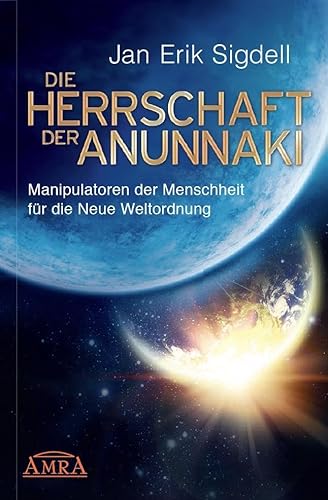 Jan Erik Sigdell

DIE HERRSCHAFT DER ANUNNAKI

Manipulatoren der Menschheit für die Neue Weltordnung

AMRA